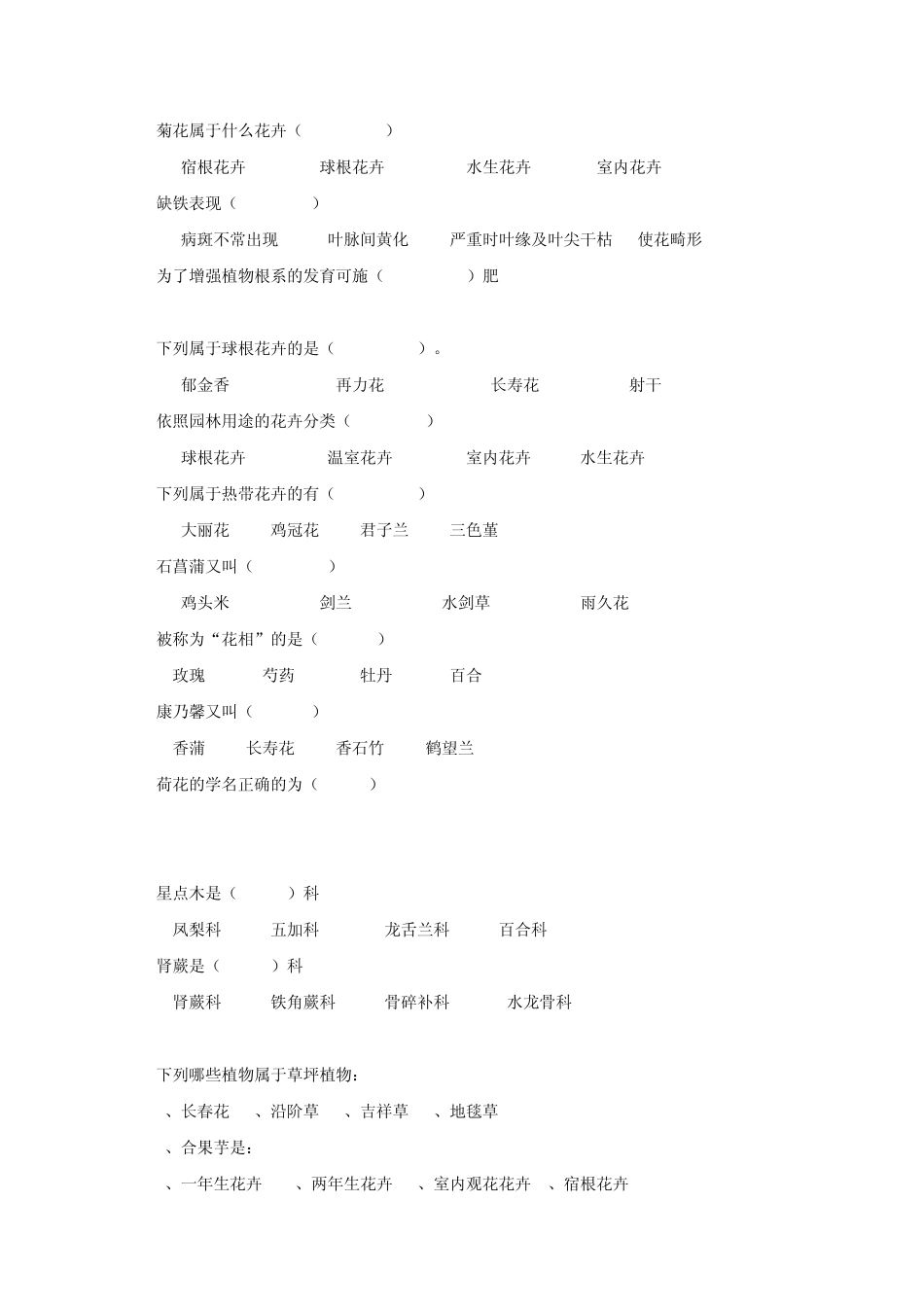 菊花属于什么花卉（ ）

宿根花卉 球根花卉 水生花卉 室内花卉

缺铁表现（ ）

病斑不常出现 叶脉间黄化 严重时叶缘及叶尖干枯 使花畸形

为了增强植物根系的发育可施（ ）肥

下列属于球根花卉的是（ ）。

郁金香 再力花 长寿花 射干

依照园林用途的花卉分类（ ）

球根花卉 温室花卉 室内花卉 水生花卉

下列属于热带花卉的有（ ）

大丽花 鸡冠花 君子兰 三色堇

石菖蒲又叫（ ）

鸡头米 剑兰 水剑草 雨久花

被称为“花相”的是（ ）

玫瑰 芍药 牡丹 百合

康乃馨又叫（ ）

香蒲 长寿花 香石竹 鹤望兰

荷花的学名正确的为（ ）

星点木是（ ）科

凤梨科 五加科 龙舌兰科 百合科

肾蕨是（ ）科

肾蕨科 铁角蕨科 骨碎补科 水龙骨科

下列哪些植物属于草坪植物：

、长春花 、沿阶草 、吉祥草 、地毯草

、合果芋是：

、一年生花卉 、两年生花卉 、室内观花花卉 、宿根花卉